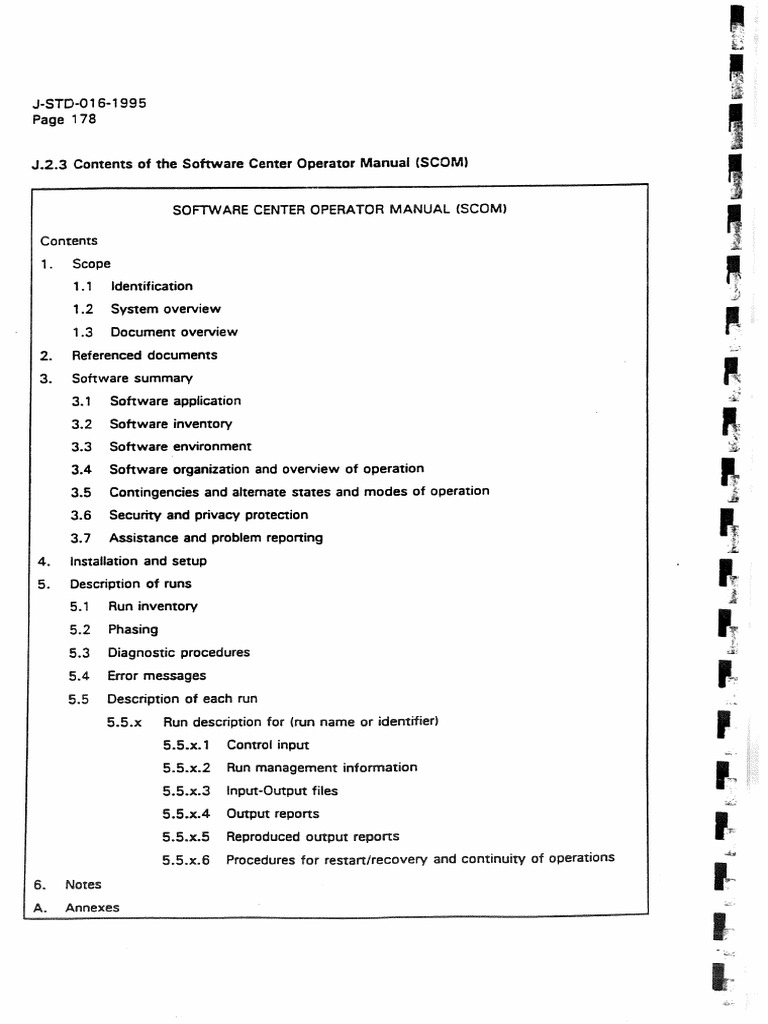 J-STD-016-1995
Page 178

J.2.3 Contents of the Software Center Operator Manual (SCOM)

SOFTWARE CENTER OPERATOR MANUAL (SCOM)

Contents

1. Scope

1.1 Identification

1.2 System overview

1.3 Document overview

2. Referenced documents

3. Software summary

3.1 Software application

3.2 Software inventory

3.3 Software environment

3.4 Software organization and overview of operation

3.5 Contingencies and alternate states and modes of operation

3.6 Security and privacy protection

3.7 Assistance and problem reporting

4. Installation and setup

5. Description of runs

5.1 Run inventory

5.2 Phasing

5.3 Diagnostic procedures

5.4 Error messages

5.5 Description of each run

5.5.x Run description for (run name or identifier)

5.5.x.1 Control input

5.5.x.2 Run management information

5.5.x.3 Input-Output files

5.5.x.4 Output reports

5.5.x.5 Reproduced output reports

5.5.x.6 Procedures for restart/recovery and continuity of operations

6. Notes

A. Annexes